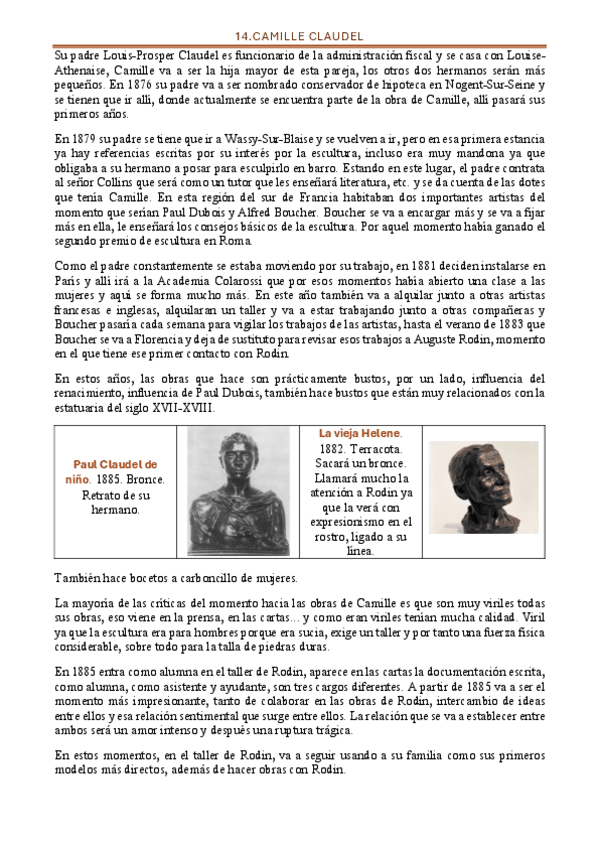 14.CAMILLE CLAUDEL

Su padre Louis-Prosper Claudel es funcionario de la administración fiscal y se casa con Louise-Athenaise, Camille va a ser la hija mayor de esta pareja, los otros dos hermanos serán más pequeños. En 1876 su padre va a ser nombrado conservador de hipoteca en Nogent-Sur-Seine y se tienen que ir allí, donde actualmente se encuentra parte de la obra de Camille, allí pasará sus primeros años.

En 1879 su padre se tiene que ir a Wassy-Sur-Blaise y se vuelven a ir, pero en esa primera estancia ya hay referencias escritas por su interés por la escultura, incluso era muy mandona ya que obligaba a su hermano a posar para esculpirlo en barro. Estando en este lugar, el padre contrata al señor Collins que será como un tutor que les enseñará literatura, etc. y se da cuenta de las dotes que tenía Camille. En esta región del sur de Francia habitaban dos importantes artistas del momento que serían Paul Dubois y Alfred Boucher. Boucher se va a encargar más y se va a fijar más en ella, le enseñará los consejos básicos de la escultura. Por aquel momento había ganado el segundo premio de escultura en Roma.

Como el padre constantemente se estaba moviendo por su trabajo, en 1881 deciden instalarse en París y allí irá a la Academia Colarossi que por esos momentos había abierto una clase a las mujeres y aquí se forma mucho más. En este año también va a alquilar junto a otras artistas francesas e inglesas, alquilaran un taller y va a estar trabajando junto a otras compañeras y Boucher pasaría cada semana para vigilar los trabajos de las artistas, hasta el verano de 1883 que Boucher se va a Florencia y deja de sustituto para revisar esos trabajos a Auguste Rodin, momento en el que tiene ese primer contacto con Rodin.

En estos años, las obras que hace son prácticamente bustos, por un lado, influencia del renacimiento, influencia de Paul Dubois, también hace bustos que están muy relacionados con la estatuaria del siglo XVII-XVIII.

| Paul Claudel de niño. 1885. Bronce. Retrato de su hermano. | | La vieja Helene. 1882. Terracota. Sacará un bronce. Llamará mucho la atención a Rodin ya que la verá con expresionismo en el rostro, ligado a su línea. | |
|---|---|---|---|

También hace bocetos a carboncillo de mujeres.

La mayoría de las críticas del momento hacia las obras de Camille es que son muy viriles todas sus obras, eso viene en la prensa, en las cartas… y como eran viriles tenían mucha calidad. Viril ya que la escultura era para hombres porque era sucia, exige un taller y por tanto una fuerza física considerable, sobre todo para la talla de piedras duras.

En 1885 entra como alumna en el taller de Rodin, aparece en las cartas la documentación escrita, como alumna, como asistente y ayudante, son tres cargos diferentes. A partir de 1885 va a ser el momento más impresionante, tanto de colaborar en las obras de Rodin, intercambio de ideas entre ellos y esa relación sentimental que surge entre ellos. La relación que se va a establecer entre ambos será un amor intenso y después una ruptura trágica.

En estos momentos, en el taller de Rodin, va a seguir usando a su familia como sus primeros modelos más directos, además de hacer obras con Rodin.